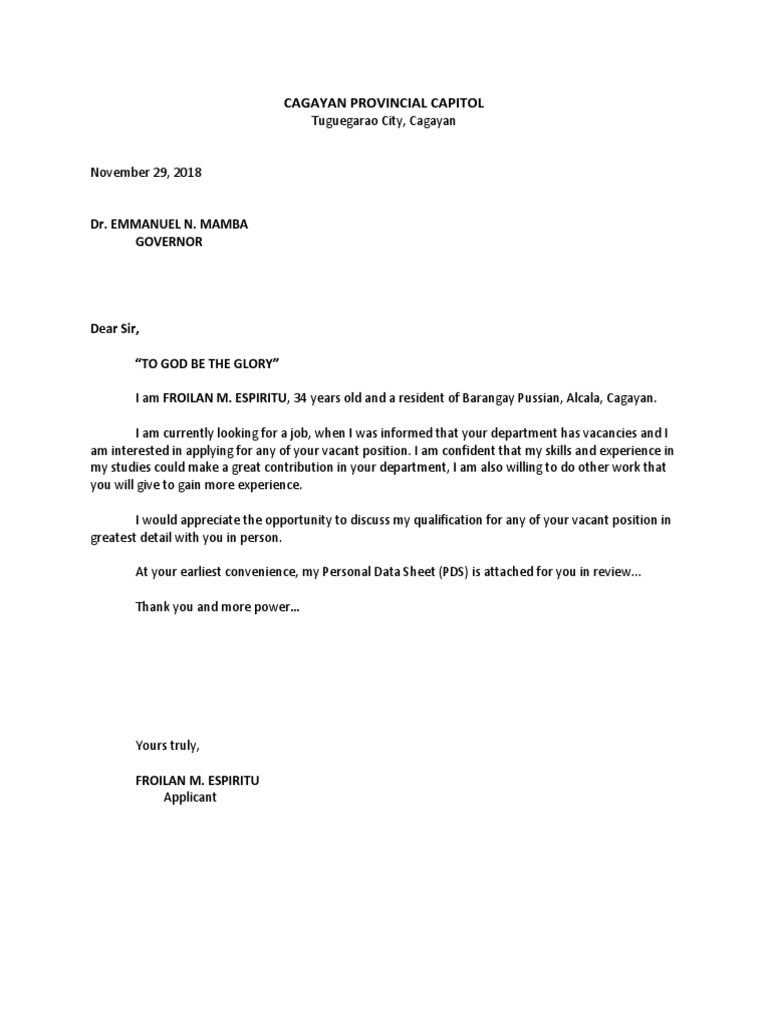 CAGAYAN PROVINCIAL CAPITOL
Tuguegarao City, Cagayan

November 29, 2018

Dr. EMMANUEL N. MAMBA
GOVERNOR

Dear Sir,

“TO GOD BE THE GLORY”

I am FROILAN M. ESPIRITU, 34 years old and a resident of Barangay Pussian, Alcala, Cagayan.

I am currently looking for a job, when I was informed that your department has vacancies and I am interested in applying for any of your vacant position. I am confident that my skills and experience in my studies could make a great contribution in your department, I am also willing to do other work that you will give to gain more experience.

I would appreciate the opportunity to discuss my qualification for any of your vacant position in greatest detail with you in person.

At your earliest convenience, my Personal Data Sheet (PDS) is attached for you in review...

Thank you and more power...

Yours truly,

FROILAN M. ESPIRITU
Applicant